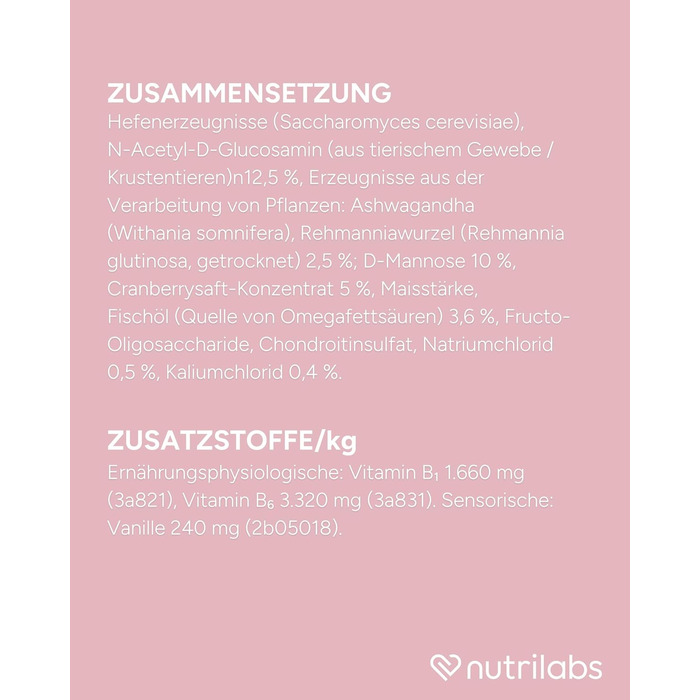 ZUSAMMENSETZUNG
Hefenerzeugnisse (Saccharomyces cerevisiae), N-Acetyl-D-Glucosamin (aus tierischem Gewebe / Krustentieren)n12,5 %, Erzeugnisse aus der Verarbeitung von Pflanzen: Ashwagandha (Withania somnifera), Rehmanniawurzel (Rehmannia glutinosa, getrocknet) 2,5 %; D-Mannose 10 %, Cranberrysaft-Konzentrat 5 %, Maisstärke, Fischöl (Quelle von Omegafettsäuren) 3,6 %, Fructo-Oligosaccharide, Chondroitinsulfat, Natriumchlorid 0,5 %, Kaliumchlorid 0,4 %.

ZUSATZSTOFFE/kg
Ernährungsphysiologische: Vitamin $B_1$ 1.660 mg (3a821), Vitamin $B_6$ 3.320 mg (3a831). Sensorische: Vanille 240 mg (2b05018).

nutrilabs